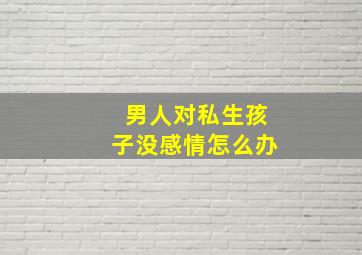 男人对私生孩子没感情怎么办